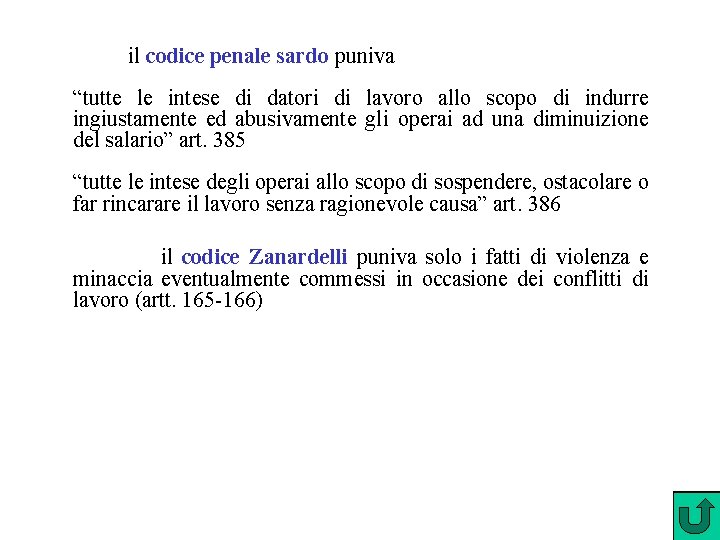 il codice penale sardo puniva

"tutte le intese di datori di lavoro allo scopo di indurre ingiustamente ed abusivamente gli operai ad una diminuizione del salario" art. 385

"tutte le intese degli operai allo scopo di sospendere, ostacolare o far rincarare il lavoro senza ragionevole causa" art. 386

il codice Zanardelli puniva solo i fatti di violenza e minaccia eventualmente commessi in occasione dei conflitti di lavoro (artt. 165-166)